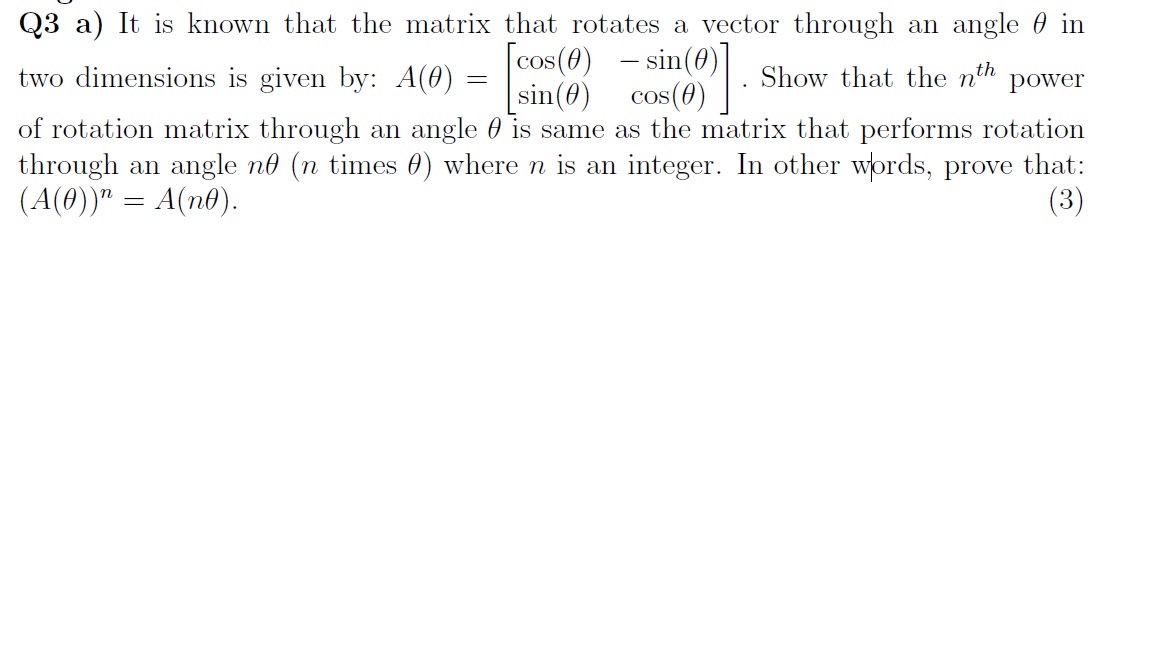 **Q3 a)** It is known that the matrix that rotates a vector through an angle $\theta$ in two dimensions is given by: $A(\theta) = \begin{bmatrix} \cos(\theta) & -\sin(\theta) \\ \sin(\theta) & \cos(\theta) \end{bmatrix}$. Show that the $n^{th}$ power of rotation matrix through an angle $\theta$ is same as the matrix that performs rotation through an angle $n\theta$ ($n$ times $\theta$) where $n$ is an integer. In other words, prove that: $(A(\theta))^n = A(n\theta)$. (3)